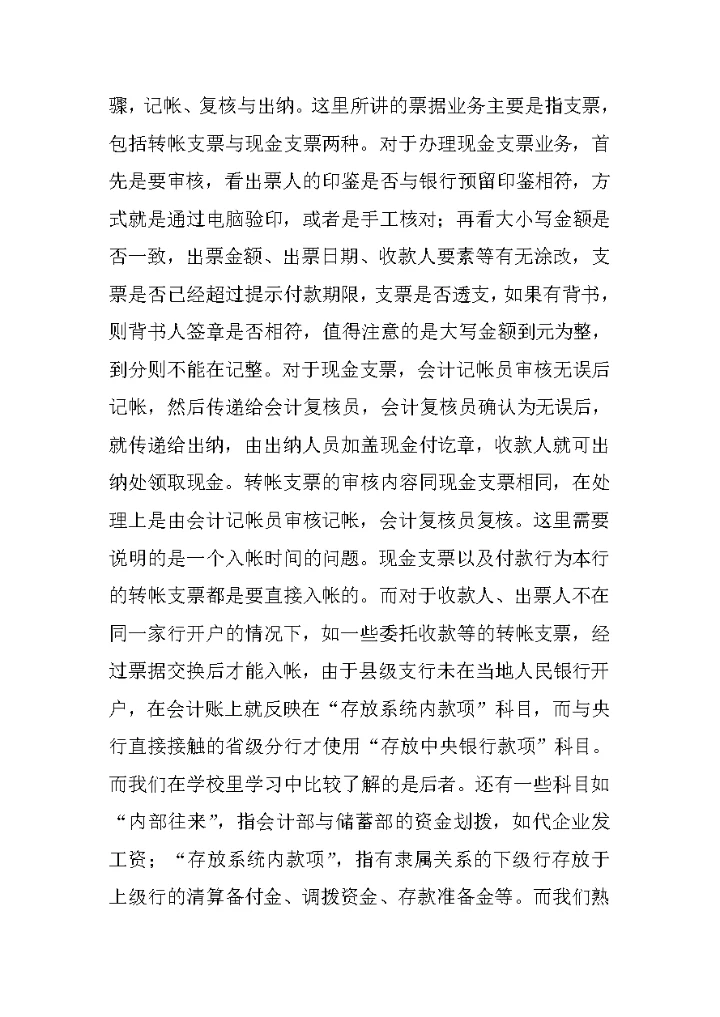 骤，记帐、复核与出纳。这里所讲的票据业务主要是指支票，包括转帐支票与现金支票两种。对于办理现金支票业务，首先是要审核，看出票人的印鉴是否与银行预留印鉴相符，方式就是通过电脑验印，或者是手工核对；再看大小写金额是否一致，出票金额、出票日期、收款人要素等有无涂改，支票是否已经超过提示付款期限，支票是否透支，如果有背书，则背书人签章是否相符，值得注意的是大写金额到元为整，到分则不能在记整。对于现金支票，会计记帐员审核无误后记帐，然后传递给会计复核员，会计复核员确认为无误后，就传递给出纳，由出纳人员加盖现金付讫章，收款人就可出纳处领取现金。转帐支票的审核内容同现金支票相同，在处理上是由会计记帐员审核记帐，会计复核员复核。这里需要说明的是一个入帐时间的问题。现金支票以及付款行为本行的转帐支票都是要直接入帐的。而对于收款人、出票人不在同一家行开户的情况下，如一些委托收款等的转帐支票，经过票据交换后才能入帐，由于县级支行未在当地人民银行开户，在会计账上就反映在“存放系统内款项”科目，而与央行直接接触的省级分行才使用“存放中央银行款项”科目。而我们在学校里学习中比较了解的是后者。还有一些科目如“内部往来”，指会计部与储蓄部的资金划拨，如代企业发工资；“存放系统内款项”，指有隶属关系的下级行存放于上级行的清算备付金、调拨资金、存款准备金等。而我们熟